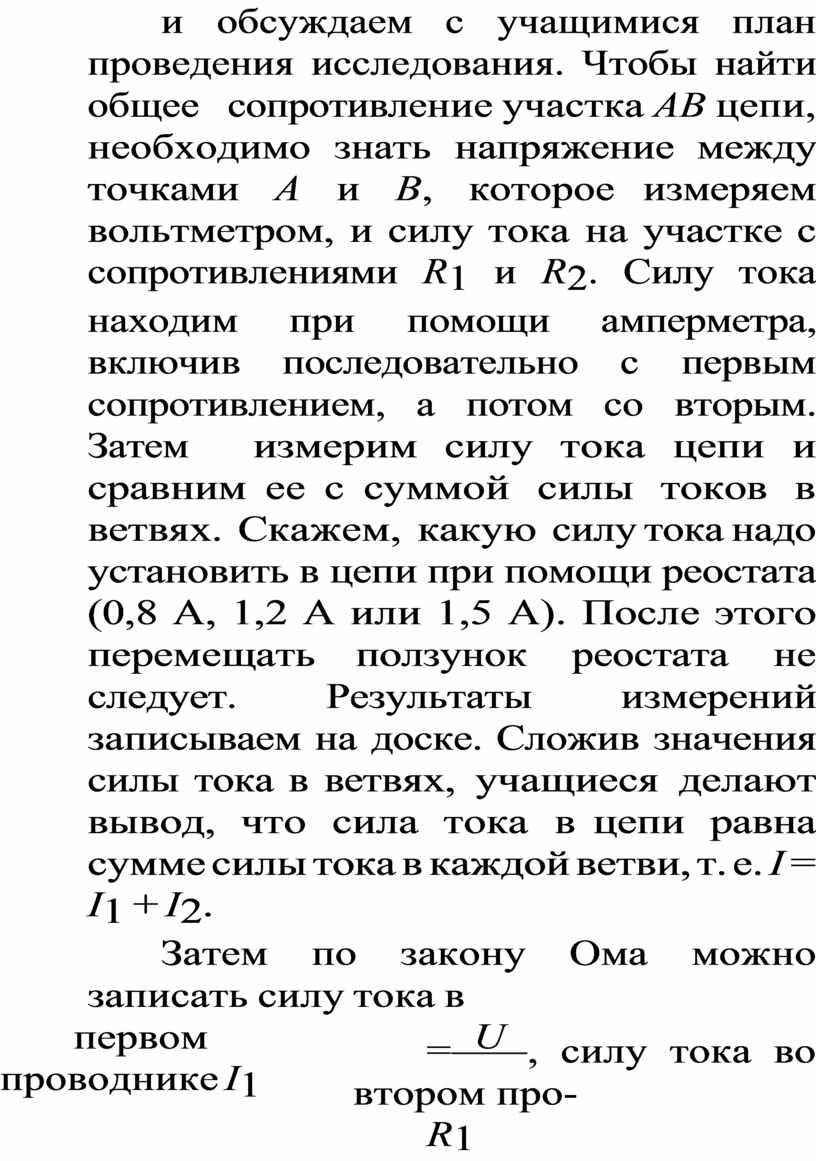 и обсуждаем с учащимися план проведения исследования. Чтобы найти общее сопротивление участка $AB$ цепи, необходимо знать напряжение между точками $A$ и $B$, которое измеряем вольтметром, и силу тока на участке с сопротивлениями $R_1$ и $R_2$. Силу тока находим при помощи амперметра, включив последовательно с первым сопротивлением, а потом со вторым. Затем измерим силу тока цепи и сравним ее с суммой силы токов в ветвях. Скажем, какую силу тока надо установить в цепи при помощи реостата (0,8 А, 1,2 А или 1,5 А). После этого перемещать ползунок реостата не следует. Результаты измерений записываем на доске. Сложив значения силы тока в ветвях, учащиеся делают вывод, что сила тока в цепи равна сумме силы тока в каждой ветви, т. е. $I = I_1 + I_2$.

Затем по закону Ома можно записать силу тока в первом проводнике $I_1 = \frac{U}{R_1}$, силу тока во втором про-